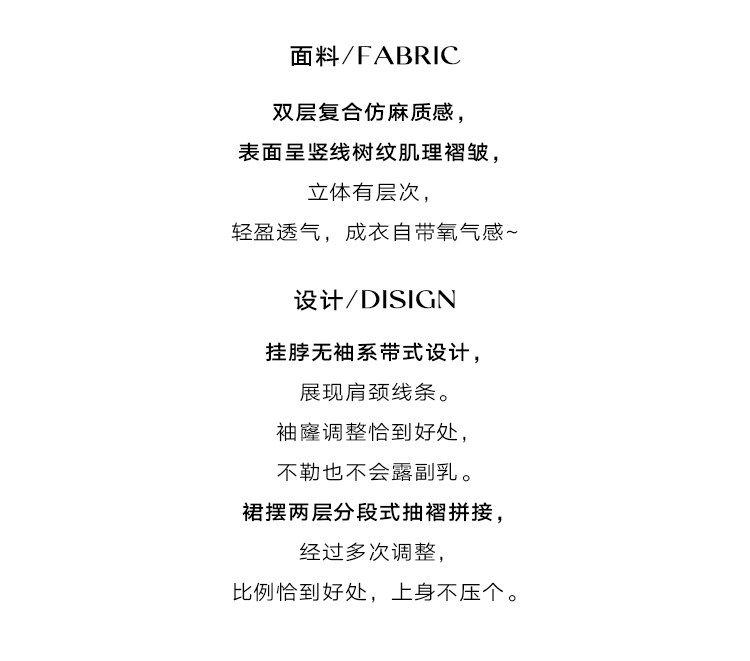 面料/FABRIC

双层复合仿麻质感，
表面呈竖线树纹肌理褶皱，
立体有层次，
轻盈透气，成衣自带氧气感~

设计/DISIGN

挂脖无袖系带式设计，
展现肩颈线条。
袖窿调整恰到好处，
不勒也不会露副乳。
裙摆两层分段式抽褶拼接，
经过多次调整，
比例恰到好处，上身不压个。